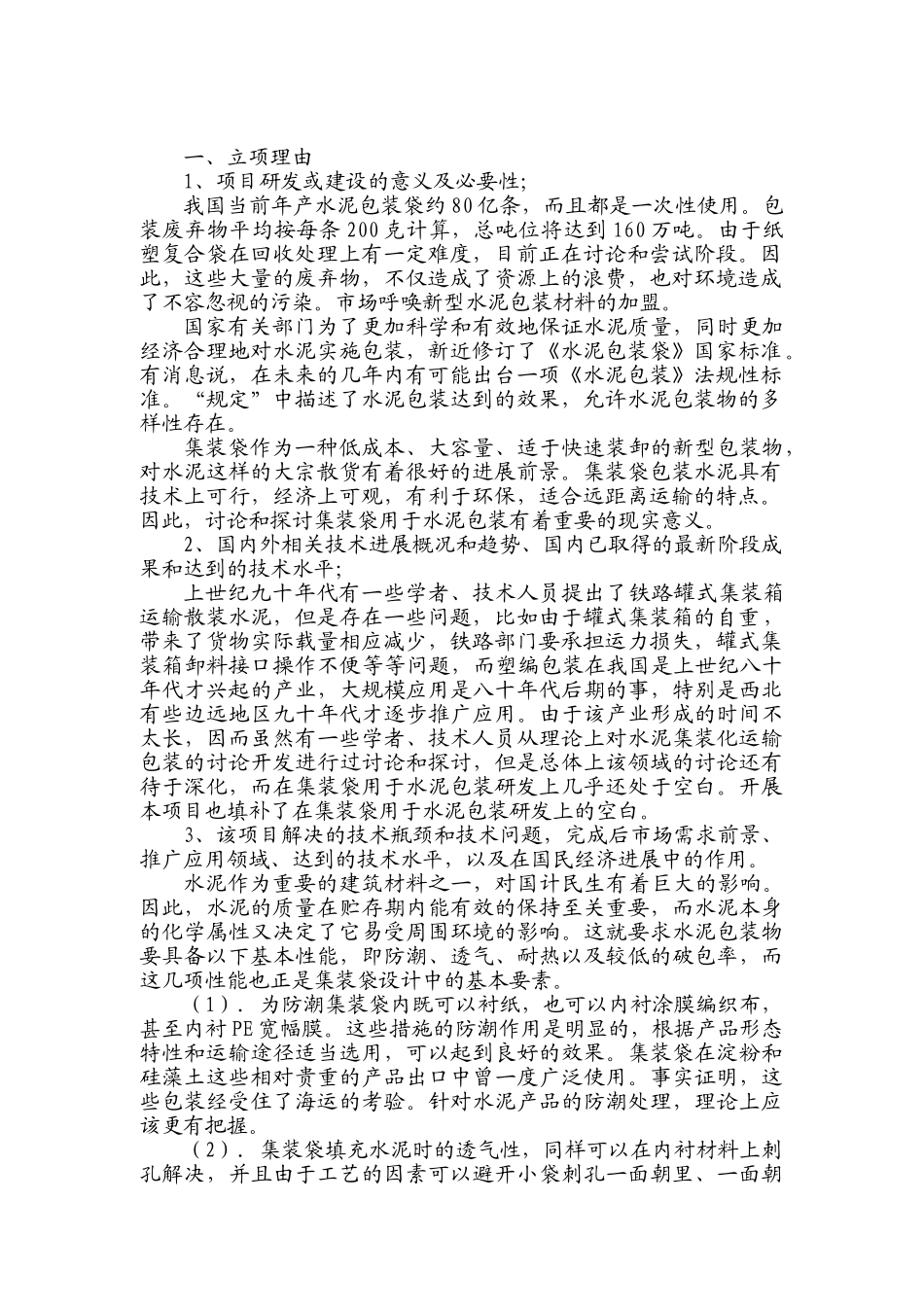 一、立项理由

1、项目研发或建设的意义及必要性;

我国当前年产水泥包装袋约80亿条，而且都是一次性使用。包装废弃物平均按每条200克计算，总吨位将达到160万吨。由于纸塑复合袋在回收处理上有一定难度，目前正在讨论和尝试阶段。因此，这些大量的废弃物，不仅造成了资源上的浪费，也对环境造成了不容忽视的污染。市场呼唤新型水泥包装材料的加盟。

国家有关部门为了更加科学和有效地保证水泥质量，同时更加经济合理地对水泥实施包装，新近修订了《水泥包装袋》国家标准。有消息说，在未来的几年内有可能出台一项《水泥包装》法规性标准。“规定”中描述了水泥包装达到的效果，允许水泥包装物的多样性存在。

集装袋作为一种低成本、大容量、适于快速装卸的新型包装物，对水泥这样的大宗散货有着很好的进展前景。集装袋包装水泥具有技术上可行，经济上可观，有利于环保，适合远距离运输的特点。因此，讨论和探讨集装袋用于水泥包装有着重要的现实意义。

2、国内外相关技术进展概况和趋势、国内已取得的最新阶段成果和达到的技术水平;

上世纪九十年代有一些学者、技术人员提出了铁路罐式集装箱运输散装水泥，但是存在一些问题，比如由于罐式集装箱的自重，带来了货物实际载量相应减少，铁路部门要承担运力损失，罐式集装箱卸料接口操作不便等等问题，而塑编包装在我国是上世纪八十年代才兴起的产业，大规模应用是八十年代后期的事，特别是西北有些边远地区九十年代才逐步推广应用。由于该产业形成的时间不太长，因而虽然有一些学者、技术人员从理论上对水泥集装化运输包装的讨论开发进行过讨论和探讨，但是总体上该领域的讨论还有待于深化，而在集装袋用于水泥包装研发上几乎还处于空白。开展本项目也填补了在集装袋用于水泥包装研发上的空白。

3、该项目解决的技术瓶颈和技术问题，完成后市场需求前景、推广应用领域、达到的技术水平，以及在国民经济进展中的作用。

水泥作为重要的建筑材料之一，对国计民生有着巨大的影响。因此，水泥的质量在贮存期内能有效的保持至关重要，而水泥本身的化学属性又决定了它易受周围环境的影响。这就要求水泥包装物要具备以下基本性能，即防潮、透气、耐热以及较低的破包率，而这几项性能也正是集装袋设计中的基本要素。

（1）．为防潮集装袋内既可以衬纸，也可以内衬涂膜编织布，甚至内衬PE宽幅膜。这些措施的防潮作用是明显的，根据产品形态特性和运输途径适当选用，可以起到良好的效果。集装袋在淀粉和硅藻土这些相对贵重的产品出口中曾一度广泛使用。事实证明，这些包装经受住了海运的考验。针对水泥产品的防潮处理，理论上应该更有把握。

（2）．集装袋填充水泥时的透气性，同样可以在内衬材料上刺孔解决，并且由于工艺的因素可以避开小袋刺孔一面朝里、一面朝